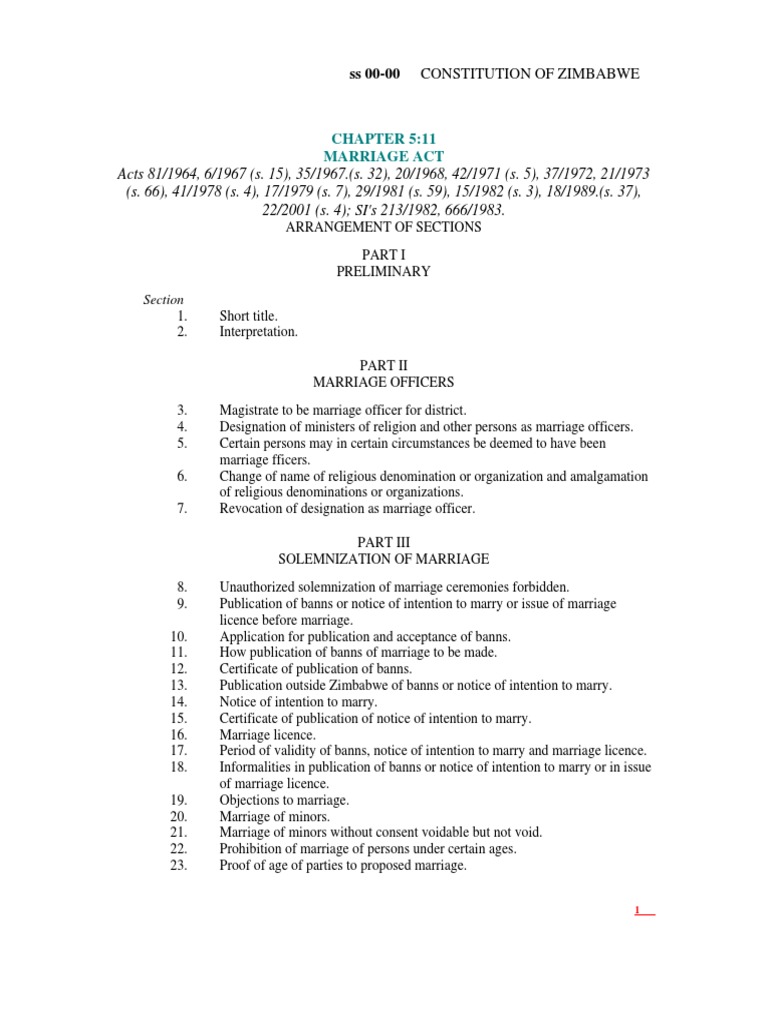 ss 00-00 CONSTITUTION OF ZIMBABWE

CHAPTER 5:11
MARRIAGE ACT
Acts 81/1964, 6/1967 (s. 15), 35/1967.(s. 32), 20/1968, 42/1971 (s. 5), 37/1972, 21/1973 (s. 66), 41/1978 (s. 4), 17/1979 (s. 7), 29/1981 (s. 59), 15/1982 (s. 3), 18/1989.(s. 37), 22/2001 (s. 4); SI's 213/1982, 666/1983.
ARRANGEMENT OF SECTIONS

PART I
PRELIMINARY

Section
1. Short title.
2. Interpretation.

PART II
MARRIAGE OFFICERS

3. Magistrate to be marriage officer for district.
4. Designation of ministers of religion and other persons as marriage officers.
5. Certain persons may in certain circumstances be deemed to have been marriage fficers.
6. Change of name of religious denomination or organization and amalgamation of religious denominations or organizations.
7. Revocation of designation as marriage officer.

PART III
SOLEMNIZATION OF MARRIAGE

8. Unauthorized solemnization of marriage ceremonies forbidden.
9. Publication of banns or notice of intention to marry or issue of marriage licence before marriage.
10. Application for publication and acceptance of banns.
11. How publication of banns of marriage to be made.
12. Certificate of publication of banns.
13. Publication outside Zimbabwe of banns or notice of intention to marry.
14. Notice of intention to marry.
15. Certificate of publication of notice of intention to marry.
16. Marriage licence.
17. Period of validity of banns, notice of intention to marry and marriage licence.
18. Informalities in publication of banns or notice of intention to marry or in issue of marriage licence.
19. Objections to marriage.
20. Marriage of minors.
21. Marriage of minors without consent voidable but not void.
22. Prohibition of marriage of persons under certain ages.
23. Proof of age of parties to proposed marriage.

1